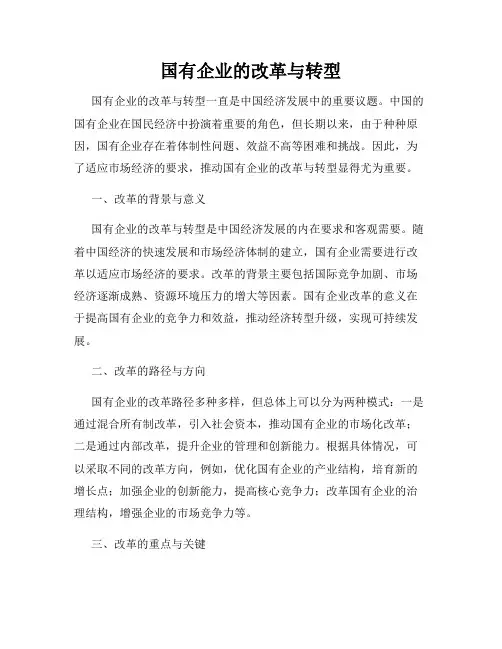 国有企业的改革与转型

国有企业的改革与转型一直是中国经济发展中的重要议题。中国的国有企业在国民经济中扮演着重要的角色，但长期以来，由于种种原因，国有企业存在着体制性问题、效益不高等困难和挑战。因此，为了适应市场经济的要求，推动国有企业的改革与转型显得尤为重要。

一、改革的背景与意义

国有企业的改革与转型是中国经济发展的内在要求和客观需要。随着中国经济的快速发展和市场经济体制的建立，国有企业需要进行改革以适应市场经济的要求。改革的背景主要包括国际竞争加剧、市场经济逐渐成熟、资源环境压力的增大等因素。国有企业改革的意义在于提高国有企业的竞争力和效益，推动经济转型升级，实现可持续发展。

二、改革的路径与方向

国有企业的改革路径多种多样，但总体上可以分为两种模式：一是通过混合所有制改革，引入社会资本，推动国有企业的市场化改革；二是通过内部改革，提升企业的管理和创新能力。根据具体情况，可以采取不同的改革方向，例如，优化国有企业的产业结构，培育新的增长点；加强企业的创新能力，提高核心竞争力；改革国有企业的治理结构，增强企业的市场竞争力等。

三、改革的重点与关键